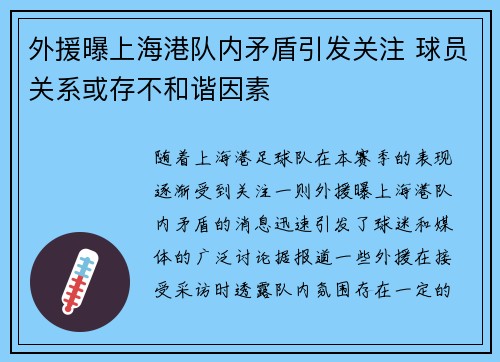 外援曝上海港队内矛盾引发关注 球员关系或存不和谐因素

随着上海港足球队在本赛季的表现逐渐受到关注一则外援曝上海港队内矛盾的消息迅速引发了球迷和媒体的广泛讨论据报道一些外援在接受采访时透露队内氛围存在一定的